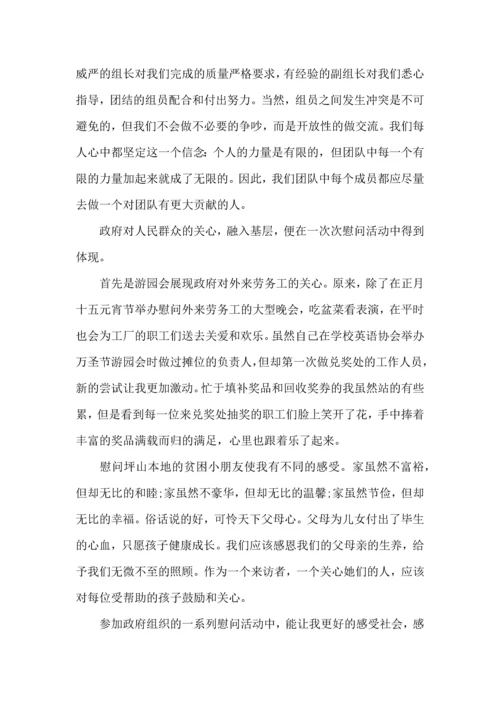 威严的组长对我们完成的质量严格要求，有经验的副组长对我们悉心指导，团结的组员配合和付出努力。当然，组员之间发生冲突是不可避免的，但我们不会做不必要的争吵，而是开放性的做交流。我们每人心中都坚定这一个信念：个人的力量是有限的，但团队中每一个有限的力量加起来就成了无限的。因此，我们团队中每个成员都应尽量去做一个对团队有更大贡献的人。

政府对人民群众的关心，融入基层，便在一次次慰问活动中得到体现。

首先是游园会展现政府对外来劳务工的关心。原来，除了在正月十五元宵节举办慰问外来劳务工的大型晚会，吃盆菜看表演，在平时也会为工厂的职工们送去关爱和欢乐。虽然自己在学校英语协会举办万圣节游园会时做过摊位的负责人，但却第一次做兑奖处的工作人员，新的尝试让我更加激动。忙于填补奖品和回收奖券的我虽然站的有些累，但是看到每一位来兑奖处抽奖的职工们脸上笑开了花，手中捧着丰富的奖品满载而归的满足，心里也跟着乐了起来。

慰问坪山本地的贫困小朋友使我有不同的感受。家虽然不富裕，但却无比的和睦;家虽然不豪华，但却无比的温馨;家虽然节俭，但却无比的幸福。俗话说的好，可怜天下父母心。父母为儿女付出了毕生的心血，只愿孩子健康成长。我们应该感恩我们的父母亲的生养，给予我们无微不至的照顾。作为一个来访者，一个关心她们的人，应该对每位受帮助的孩子鼓励和关心。

参加政府组织的一系列慰问活动中，能让我更好的感受社会，感